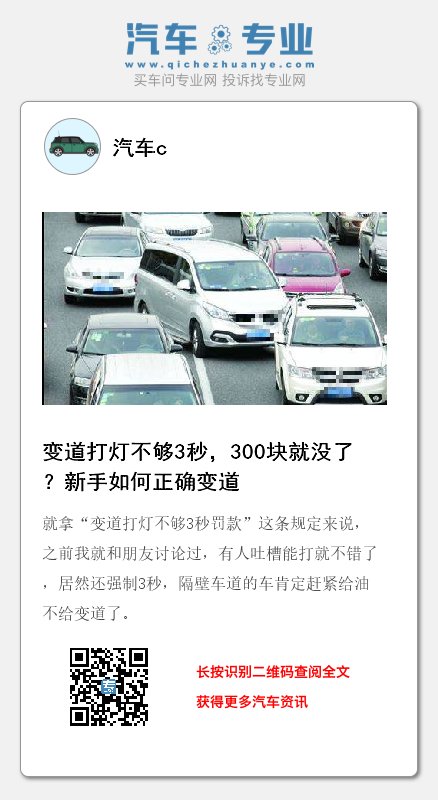 汽车专业
www.qichezhuanye.com
买车问专业网 投诉找专业网

汽车c

变道打灯不够3秒，300块就没了？新手如何正确变道

就拿“变道打灯不够3秒罚款”这条规定来说，之前我就和朋友讨论过，有人吐槽能打就不错了，居然还强制3秒，隔壁车道的车肯定赶紧给油不给变道了。

长按识别二维码查阅全文
获得更多汽车资讯